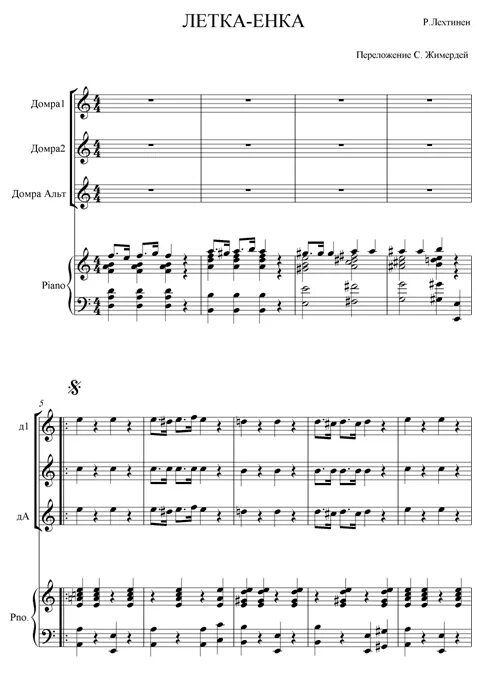 ЛЕТКА-ЕНКА

Р.Лехтинен

Переложение С. Жимердей

Домра1

Домра2

Домра Альт

Piano

5

д1

дА

Pno.